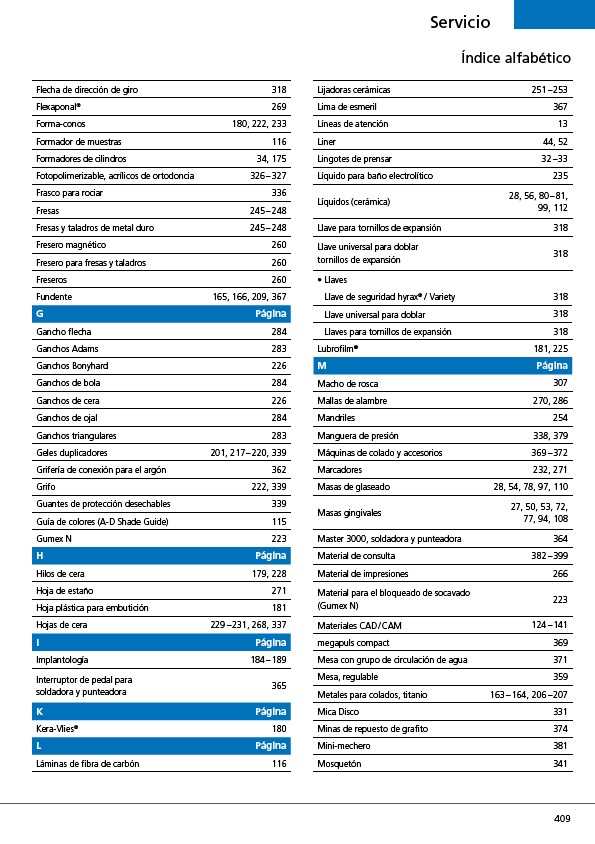 Servicio

Índice alfabético

| | |
|---|---|
| Flecha de dirección de giro | 318 |
| Flexaponal® | 269 |
| Forma-conos | 180, 222, 233 |
| Formador de muestras | 116 |
| Formadores de cilindros | 34, 175 |
| Fotopolimerizable, acrílicos de ortodoncia | 326–327 |
| Frasco para rociar | 336 |
| Fresas | 245–248 |
| Fresas y taladros de metal duro | 245–248 |
| Fresero magnético | 260 |
| Fresero para fresas y taladros | 260 |
| Freseros | 260 |
| Fundente | 165, 166, 209, 367 |
| G | Página |
| Gancho flecha | 284 |
| Ganchos Adams | 283 |
| Ganchos Bonyhard | 226 |
| Ganchos de bola | 284 |
| Ganchos de cera | 226 |
| Ganchos de ojal | 284 |
| Ganchos triangulares | 283 |
| Geles duplicadores | 201, 217–220, 339 |
| Grifería de conexión para el argón | 362 |
| Grifo | 222, 339 |
| Guantes de protección desechables | 339 |
| Guía de colores (A-D Shade Guide) | 115 |
| Gumex N | 223 |
| H | Página |
| Hilos de cera | 179, 228 |
| Hoja de estaño | 271 |
| Hoja plástica para embutición | 181 |
| Hojas de cera | 229–231, 268, 337 |
| I | Página |
| Implantología | 184–189 |
| Interruptor de pedal para soldadora y punteadora | 365 |
| K | Página |
| Kera-Vlies® | 180 |
| L | Página |
| Láminas de fibra de carbón | 116 |

| | |
|---|---|
| Lijadoras cerámicas | 251–253 |
| Lima de esmeril | 367 |
| Líneas de atención | 13 |
| Liner | 44, 52 |
| Lingotes de prensar | 32–33 |
| Líquido para baño electrolítico | 235 |
| Líquidos (cerámica) | 28, 56, 80–81, 99, 112 |
| Llave para tornillos de expansión | 318 |
| Llave universal para doblar tornillos de expansión | 318 |
| • Llaves | |
| Llave de seguridad hyrax® / Variety | 318 |
| Llave universal para doblar | 318 |
| Llaves para tornillos de expansión | 318 |
| Lubrofilm® | 181, 225 |
| M | Página |
| Macho de rosca | 307 |
| Mallas de alambre | 270, 286 |
| Mandriles | 254 |
| Manguera de presión | 338, 379 |
| Máquinas de colado y accesorios | 369–372 |
| Marcadores | 232, 271 |
| Masas de glaseado | 28, 54, 78, 97, 110 |
| Masas gingivales | 27, 50, 53, 72, 77, 94, 108 |
| Master 3000, soldadora y punteadora | 364 |
| Material de consulta | 382–399 |
| Material de impresiones | 266 |
| Material para el bloqueado de socavado (Gumex N) | 223 |
| Materiales CAD/CAM | 124–141 |
| megapuls compact | 369 |
| Mesa con grupo de circulación de agua | 371 |
| Mesa, regulable | 359 |
| Metales para colados, titanio | 163–164, 206–207 |
| Mica Disco | 331 |
| Minas de repuesto de grafito | 374 |
| Mini-mechero | 381 |
| Mosquetón | 341 |

409